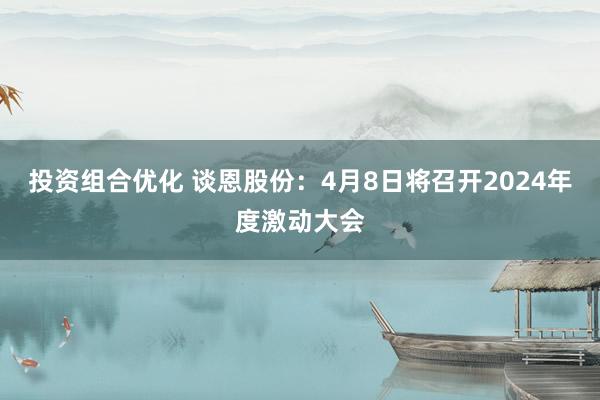 投资组合优化 谈恩股份：4月8日将召开2024年度激动大会